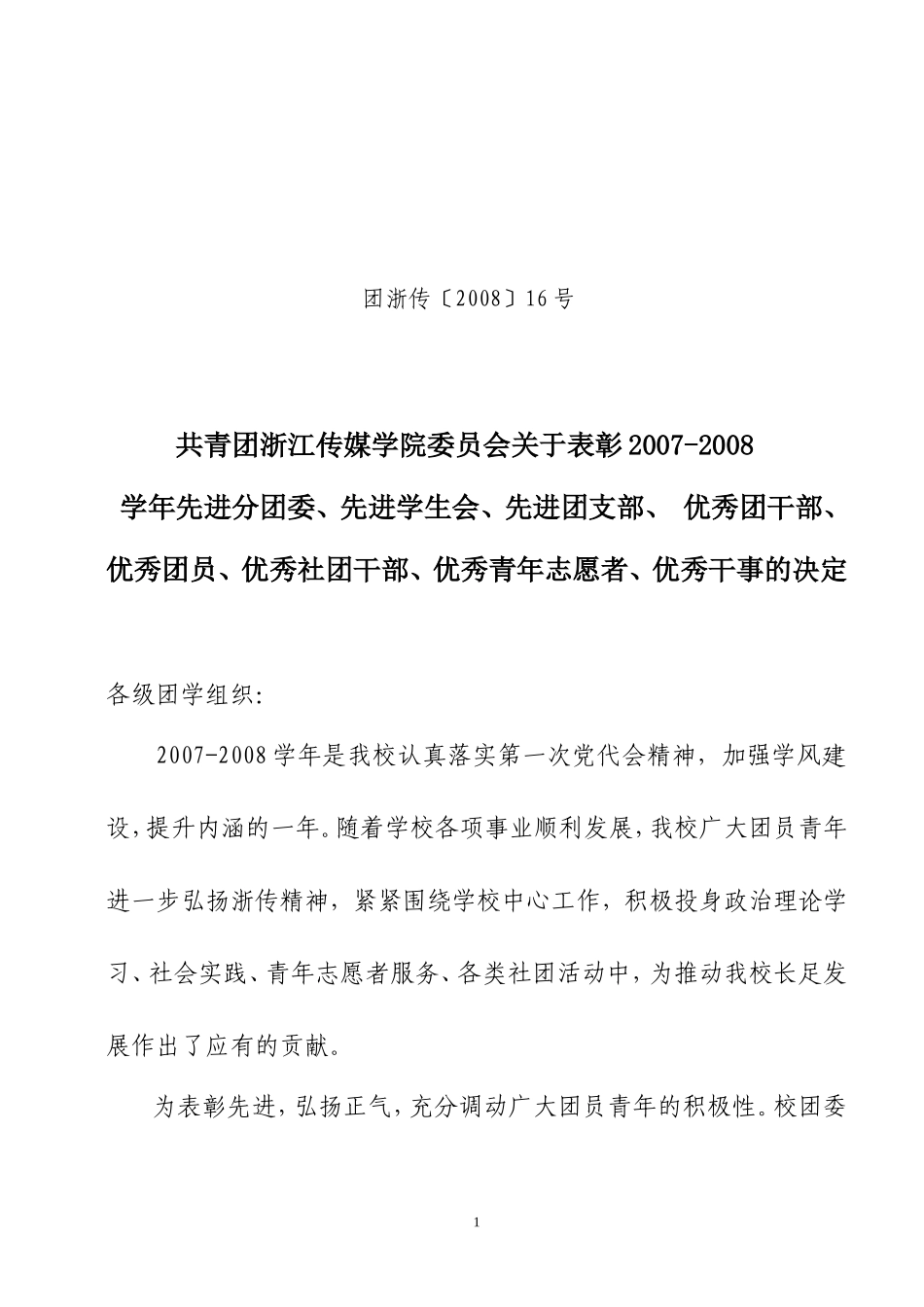 团浙传〔2008〕16号

共青团浙江传媒学院委员会关于表彰2007-2008学年先进分团委、先进学生会、先进团支部、 优秀团干部、优秀团员、优秀社团干部、优秀青年志愿者、优秀干事的决定

各级团学组织:

2007-2008学年是我校认真落实第一次党代会精神，加强学风建设，提升内涵的一年。随着学校各项事业顺利发展，我校广大团员青年进一步弘扬浙传精神，紧紧围绕学校中心工作，积极投身政治理论学习、社会实践、青年志愿者服务、各类社团活动中，为推动我校长足发展作出了应有的贡献。

为表彰先进，弘扬正气，充分调动广大团员青年的积极性。校团委

1